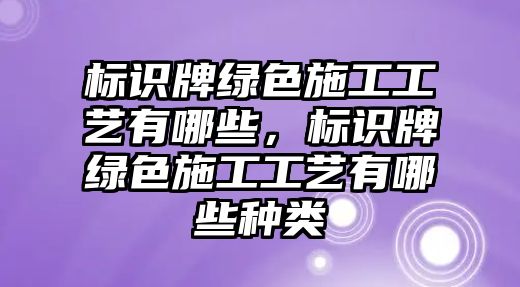 标识牌绿色施工工艺有哪些，标识牌绿色施工工艺有哪些种类